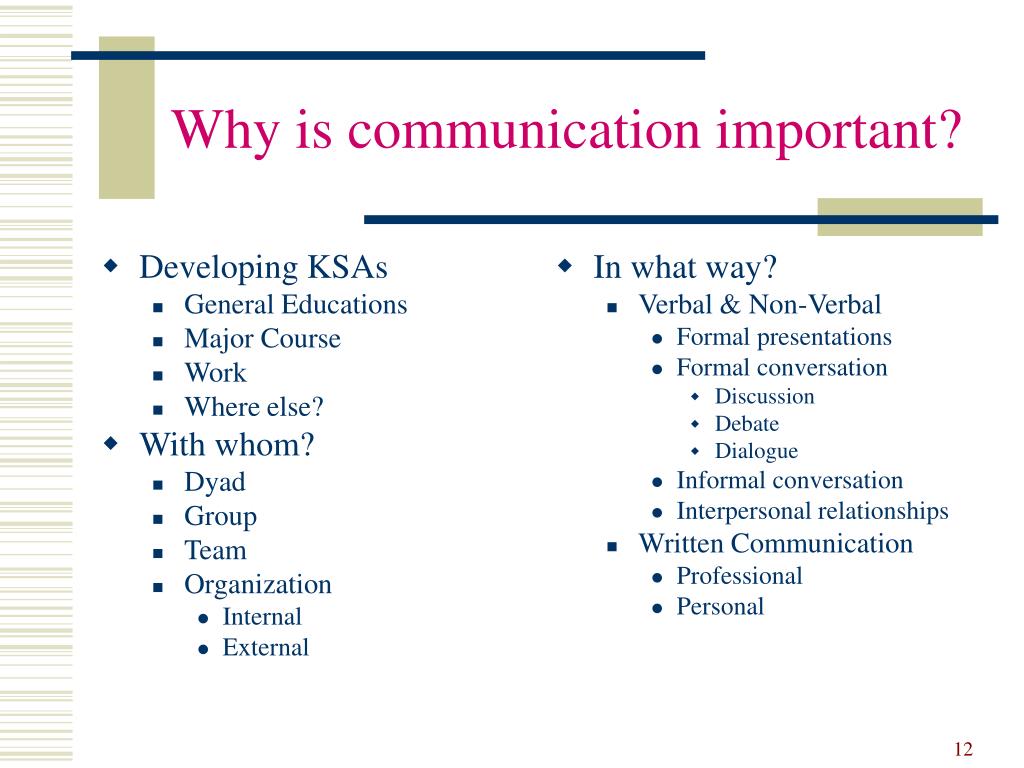 Why is communication important?

- Developing KSAs
  - General Educations
  - Major Course
  - Work
  - Where else?
- With whom?
  - Dyad
  - Group
  - Team
  - Organization
    - Internal
    - External

- In what way?
  - Verbal & Non-Verbal
    - Formal presentations
    - Formal conversation
      - Discussion
      - Debate
      - Dialogue
    - Informal conversation
    - Interpersonal relationships
  - Written Communication
    - Professional
    - Personal

12